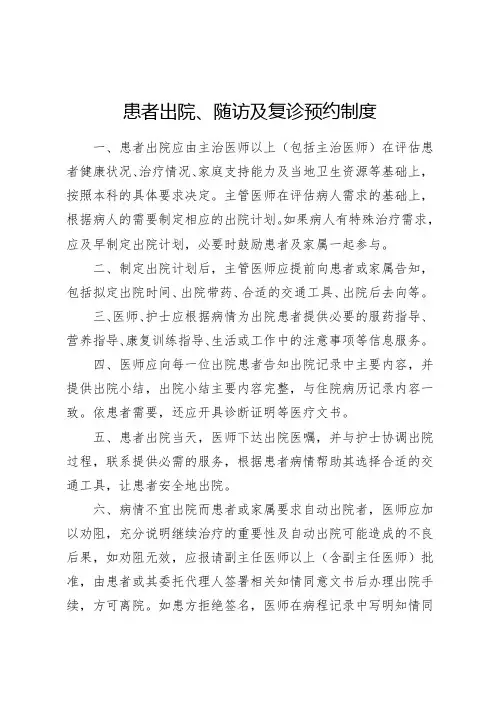 患者出院、随访及复诊预约制度

一、患者出院应由主治医师以上（包括主治医师）在评估患者健康状况、治疗情况、家庭支持能力及当地卫生资源等基础上，按照本科的具体要求决定。主管医师在评估病人需求的基础上，根据病人的需要制定相应的出院计划。如果病人有特殊治疗需求，应及早制定出院计划，必要时鼓励患者及家属一起参与。

二、制定出院计划后，主管医师应提前向患者或家属告知，包括拟定出院时间、出院带药、合适的交通工具、出院后去向等。

三、医师、护士应根据病情为出院患者提供必要的服药指导、营养指导、康复训练指导、生活或工作中的注意事项等信息服务。

四、医师应向每一位出院患者告知出院记录中主要内容，并提供出院小结，出院小结主要内容完整，与住院病历记录内容一致。依患者需要，还应开具诊断证明等医疗文书。

五、患者出院当天，医师下达出院医嘱，并与护士协调出院过程，联系提供必需的服务，根据患者病情帮助其选择合适的交通工具，让患者安全地出院。

六、病情不宜出院而患者或家属要求自动出院者，医师应加以劝阻，充分说明继续治疗的重要性及自动出院可能造成的不良后果，如劝阻无效，应报请副主任医师以上（含副主任医师）批准，由患者或其委托代理人签署相关知情同意文书后办理出院手续，方可离院。如患方拒绝签名，医师在病程记录中写明知情同